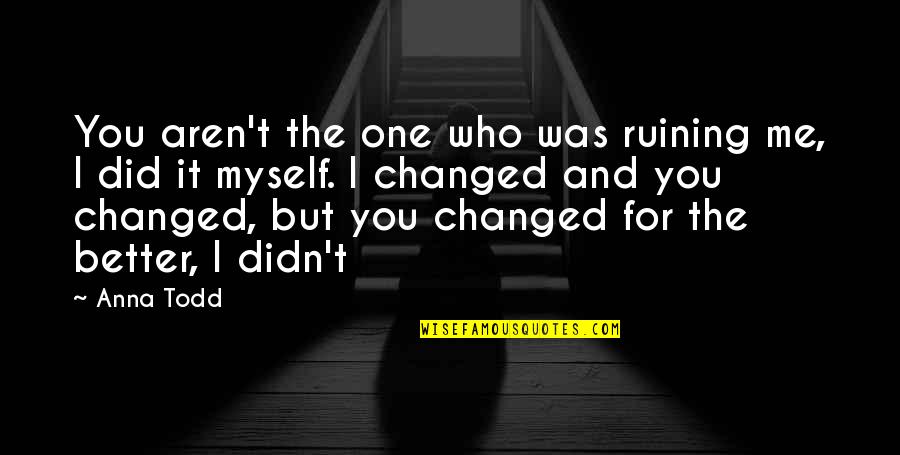 You aren't the one who was ruining me, I did it myself. I changed and you changed, but you changed for the better, I didn't

~ Anna Todd

WISEFAMOUSQUOTES.COM